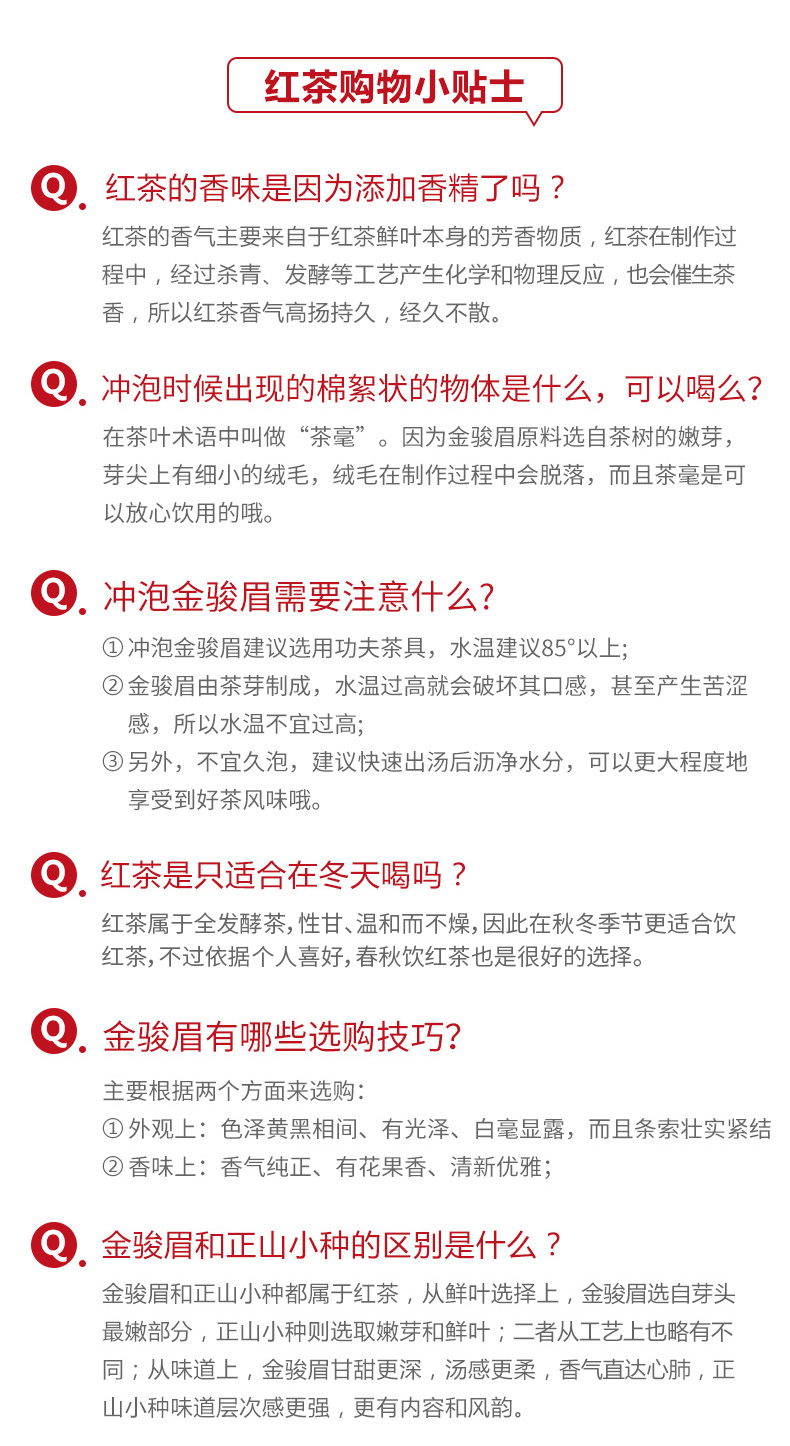 红茶购物小贴士

Q. 红茶的香味是因为添加香精了吗？
红茶的香气主要来自于红茶鲜叶本身的芳香物质，红茶在制作过程中，经过杀青、发酵等工艺产生化学和物理反应，也会催生茶香，所以红茶香气高扬持久，经久不散。

Q. 冲泡时候出现的棉絮状的物体是什么，可以喝么?
在茶叶术语中叫做“茶毫”。因为金骏眉原料选自茶树的嫩芽，芽尖上有细小的绒毛，绒毛在制作过程中会脱落，而且茶毫是可以放心饮用的哦。

Q. 冲泡金骏眉需要注意什么?
① 冲泡金骏眉建议选用功夫茶具，水温建议85°以上;
② 金骏眉由茶芽制成，水温过高就会破坏其口感，甚至产生苦涩感，所以水温不宜过高;
③ 另外，不宜久泡，建议快速出汤后沥净水分，可以更大程度地享受到好茶风味哦。

Q. 红茶是只适合在冬天喝吗？
红茶属于全发酵茶，性甘、温和而不燥，因此在秋冬季节更适合饮红茶，不过依据个人喜好，春秋饮红茶也是很好的选择。

Q. 金骏眉有哪些选购技巧?
主要根据两个方面来选购：
① 外观上：色泽黄黑相间、有光泽、白毫显露，而且条索壮实紧结
② 香味上：香气纯正、有花果香、清新优雅；

Q. 金骏眉和正山小种的区别是什么？
金骏眉和正山小种都属于红茶，从鲜叶选择上，金骏眉选自芽头最嫩部分，正山小种则选取嫩芽和鲜叶；二者从工艺上也略有不同；从味道上，金骏眉甘甜更深，汤感更柔，香气直达心肺，正山小种味道层次感更强，更有内容和风韵。